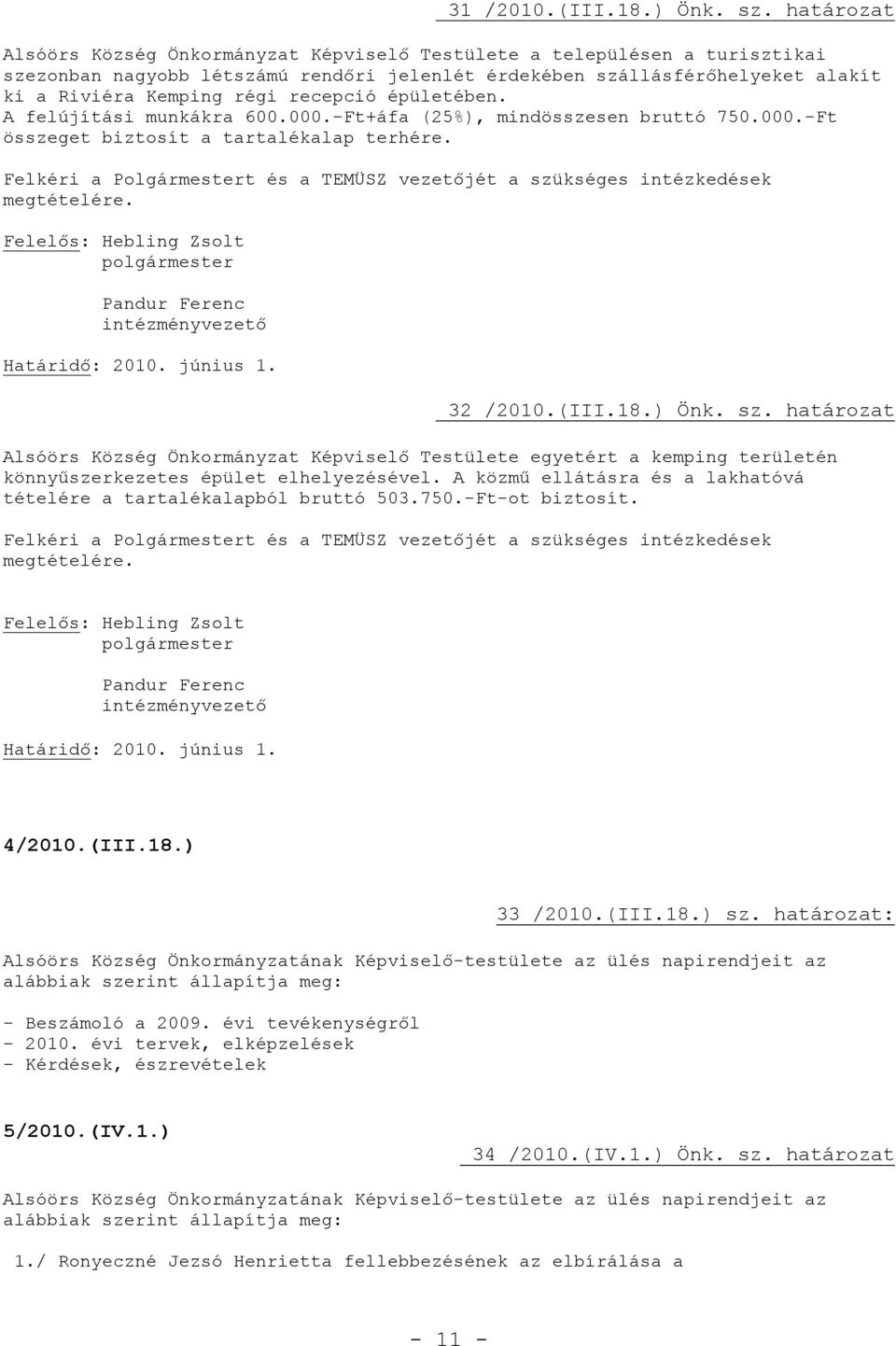 31 /2010.(III.18.) Önk. sz. határozat

Alsóörs Község Önkormányzat Képviselő Testülete a településen a turisztikai szezonban nagyobb létszámú rendőri jelenlét érdekében szállásférőhelyeket alakít ki a Riviéra Kemping régi recepció épületében. A felújítási munkákra 600.000.-Ft+áfa (25%), mindösszesen bruttó 750.000.-Ft összeget biztosít a tartalékalap terhére.

Felkéri a Polgármestert és a TEMÜSZ vezetőjét a szükséges intézkedések megtételére.

Felelős: Hebling Zsolt
polgármester

Pandur Ferenc
intézményvezető

Határidő: 2010. június 1.

32 /2010.(III.18.) Önk. sz. határozat

Alsóörs Község Önkormányzat Képviselő Testülete egyetért a kemping területén könnyűszerkezetes épület elhelyezésével. A közmű ellátásra és a lakhatóvá tételére a tartalékalapból bruttó 503.750.-Ft-ot biztosít.

Felkéri a Polgármestert és a TEMÜSZ vezetőjét a szükséges intézkedések megtételére.

Felelős: Hebling Zsolt
polgármester

Pandur Ferenc
intézményvezető

Határidő: 2010. június 1.

4/2010.(III.18.)

33 /2010.(III.18.) sz. határozat:

Alsóörs Község Önkormányzatának Képviselő-testülete az ülés napirendjeit az alábbiak szerint állapítja meg:

- Beszámoló a 2009. évi tevékenységről
- 2010. évi tervek, elképzelések
- Kérdések, észrevételek

5/2010.(IV.1.)

34 /2010.(IV.1.) Önk. sz. határozat

Alsóörs Község Önkormányzatának Képviselő-testülete az ülés napirendjeit az alábbiak szerint állapítja meg:

1./ Ronyeczné Jezsó Henrietta fellebbezésének az elbírálása a

- 11 -